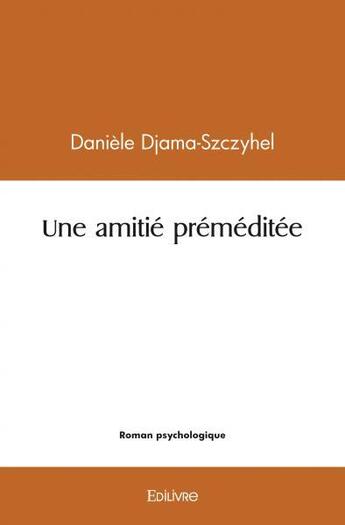 Danièle Djama-Szczyhel

Une amitié préméditée

Roman psychologique

EDILIVRE